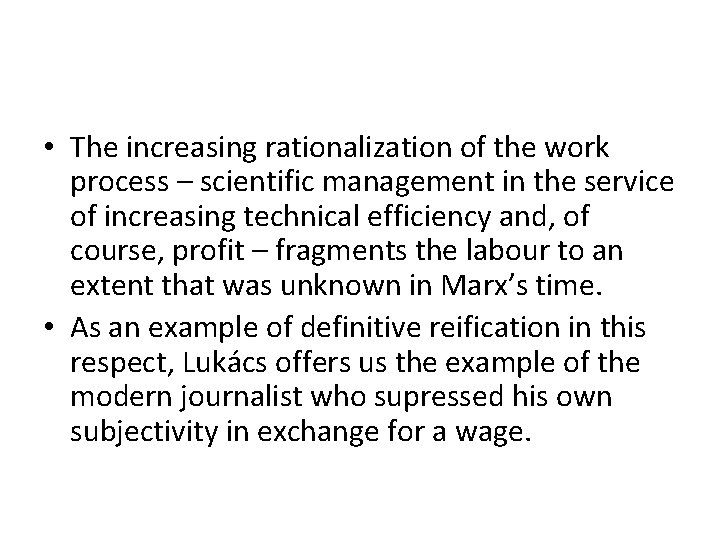 • The increasing rationalization of the work process – scientific management in the service of increasing technical efficiency and, of course, profit – fragments the labour to an extent that was unknown in Marx's time.
• As an example of definitive reification in this respect, Lukács offers us the example of the modern journalist who supressed his own subjectivity in exchange for a wage.